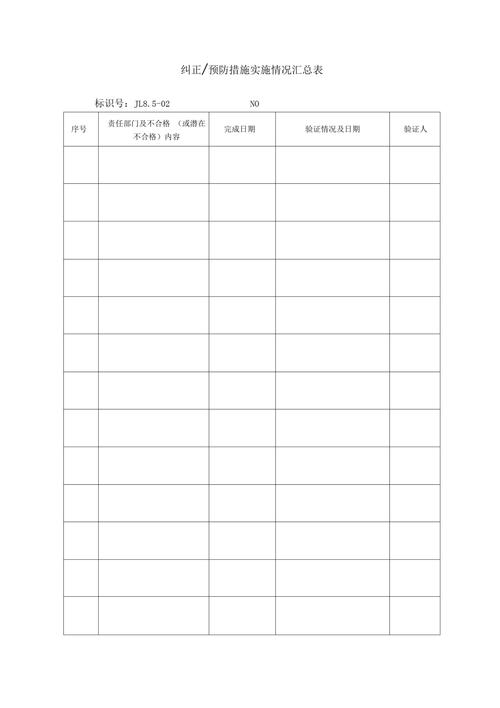 纠正/预防措施实施情况汇总表

标识号：JL8.5-02 NO

| 序号 | 责任部门及不合格（或潜在不合格）内容 | 完成日期 | 验证情况及日期 | 验证人 |
|---|---|---|---|---|
|  |  |  |  |  |
|  |  |  |  |  |
|  |  |  |  |  |
|  |  |  |  |  |
|  |  |  |  |  |
|  |  |  |  |  |
|  |  |  |  |  |
|  |  |  |  |  |
|  |  |  |  |  |
|  |  |  |  |  |
|  |  |  |  |  |
|  |  |  |  |  |
|  |  |  |  |  |